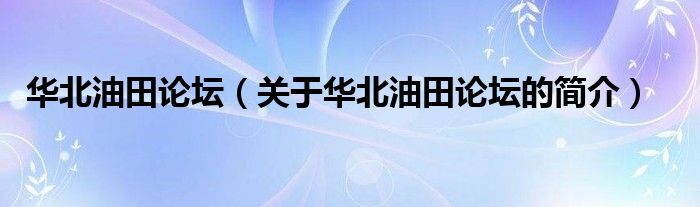 华北油田论坛（关于华北油田论坛的简介）